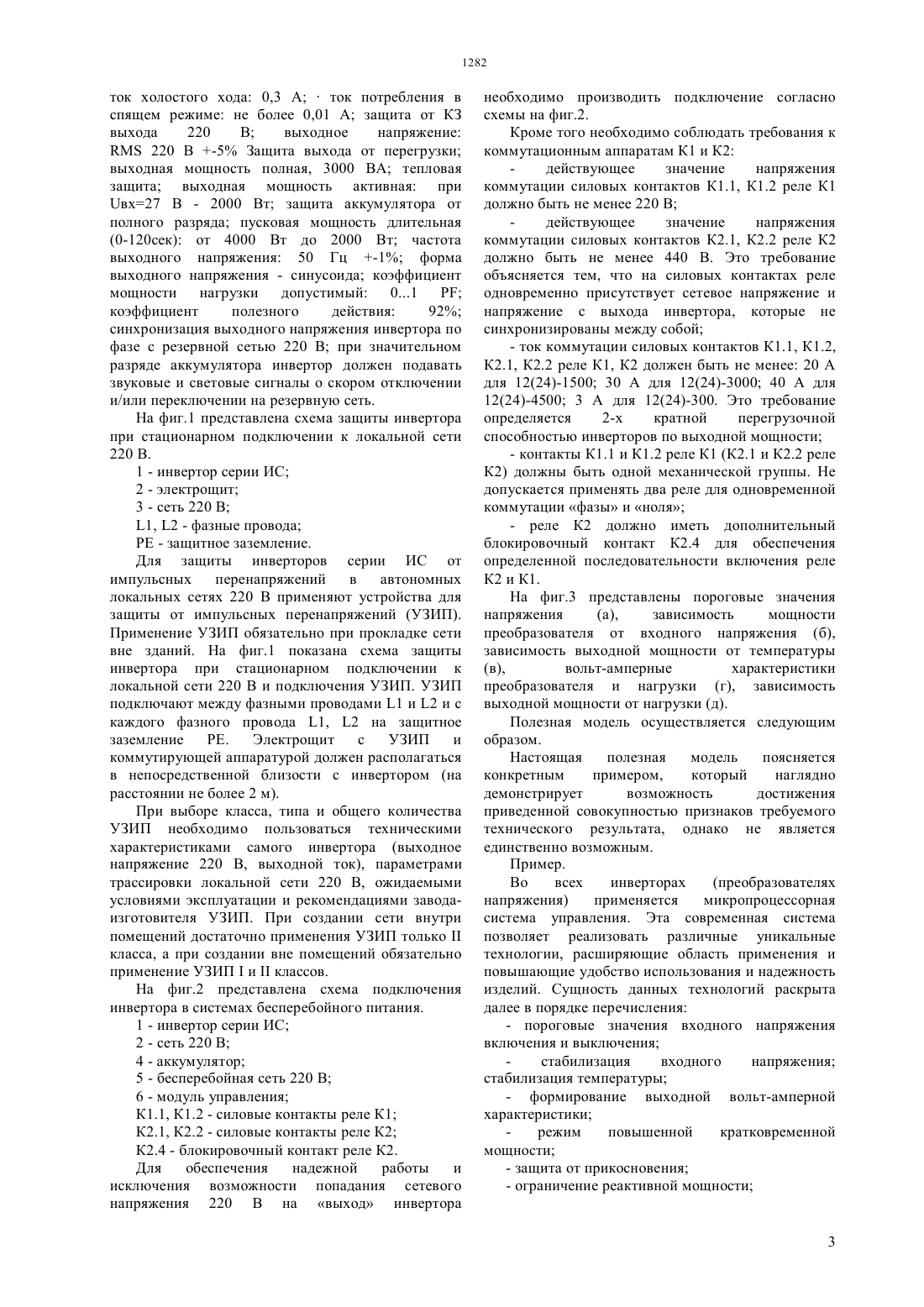 1282

ток холостого хода: 0,3 А; · ток потребления в спящем режиме: не более 0,01 А; защита от КЗ выхода 220 В; выходное напряжение: RMS 220 В +-5% Защита выхода от перегрузки; выходная мощность полная, 3000 ВА; тепловая защита; выходная мощность активная: при Uвх=27 В - 2000 Вт; защита аккумулятора от полного разряда; пусковая мощность длительная (0-120сек): от 4000 Вт до 2000 Вт; частота выходного напряжения: 50 Гц +-1%; форма выходного напряжения - синусоида; коэффициент мощности нагрузки допустимый: 0...1 PF; коэффициент полезного действия: 92%; синхронизация выходного напряжения инвертора по фазе с резервной сетью 220 В; при значительном разряде аккумулятора инвертор должен подавать звуковые и световые сигналы о скором отключении и/или переключении на резервную сеть.

На фиг.1 представлена схема защиты инвертора при стационарном подключении к локальной сети 220 В.

1 - инвертор серии ИС;

2 - электрощит;

3 - сеть 220 В;

L1, L2 - фазные провода;

PE - защитное заземление.

Для защиты инверторов серии ИС от импульсных перенапряжений в автономных локальных сетях 220 В применяют устройства для защиты от импульсных перенапряжений (УЗИП). Применение УЗИП обязательно при прокладке сети вне зданий. На фиг.1 показана схема защиты инвертора при стационарном подключении к локальной сети 220 В и подключения УЗИП. УЗИП подключают между фазными проводами L1 и L2 и с каждого фазного провода L1, L2 на защитное заземление PE. Электрощит с УЗИП и коммутирующей аппаратурой должен располагаться в непосредственной близости с инвертором (на расстоянии не более 2 м).

При выборе класса, типа и общего количества УЗИП необходимо пользоваться техническими характеристиками самого инвертора (выходное напряжение 220 В, выходной ток), параметрами трассировки локальной сети 220 В, ожидаемыми условиями эксплуатации и рекомендациями завода-изготовителя УЗИП. При создании сети внутри помещений достаточно применения УЗИП только II класса, а при создании вне помещений обязательно применение УЗИП I и II классов.

На фиг.2 представлена схема подключения инвертора в системах бесперебойного питания.

1 - инвертор серии ИС;

2 - сеть 220 В;

4 - аккумулятор;

5 - бесперебойная сеть 220 В;

6 - модуль управления;

К1.1, К1.2 - силовые контакты реле К1;

К2.1, К2.2 - силовые контакты реле К2;

К2.4 - блокировочный контакт реле К2.

Для обеспечения надежной работы и исключения возможности попадания сетевого напряжения 220 В на «выход» инвертора необходимо производить подключение согласно схемы на фиг.2.

Кроме того необходимо соблюдать требования к коммутационным аппаратам К1 и К2:

- действующее значение напряжения коммутации силовых контактов К1.1, К1.2 реле К1 должно быть не менее 220 В;

- действующее значение напряжения коммутации силовых контактов К2.1, К2.2 реле К2 должно быть не менее 440 В. Это требование объясняется тем, что на силовых контактах реле одновременно присутствует сетевое напряжение и напряжение с выхода инвертора, которые не синхронизированы между собой;

- ток коммутации силовых контактов К1.1, К1.2, К2.1, К2.2 реле К1, К2 должен быть не менее: 20 А для 12(24)-1500; 30 А для 12(24)-3000; 40 А для 12(24)-4500; 3 А для 12(24)-300. Это требование определяется 2-х кратной перегрузочной способностью инверторов по выходной мощности;

- контакты К1.1 и К1.2 реле К1 (К2.1 и К2.2 реле К2) должны быть одной механической группы. Не допускается применять два реле для одновременной коммутации «фазы» и «ноля»;

- реле К2 должно иметь дополнительный блокировочный контакт К2.4 для обеспечения определенной последовательности включения реле К2 и К1.

На фиг.3 представлены пороговые значения напряжения (а), зависимость мощности преобразователя от входного напряжения (б), зависимость выходной мощности от температуры (в), вольт-амперные характеристики преобразователя и нагрузки (г), зависимость выходной мощности от нагрузки (д).

Полезная модель осуществляется следующим образом.

Настоящая полезная модель поясняется конкретным примером, который наглядно демонстрирует возможность достижения приведенной совокупностью признаков требуемого технического результата, однако не является единственно возможным.

Пример.

Во всех инверторах (преобразователях напряжения) применяется микропроцессорная система управления. Эта современная система позволяет реализовать различные уникальные технологии, расширяющие область применения и повышающие удобство использования и надежность изделий. Сущность данных технологий раскрыта далее в порядке перечисления:

- пороговые значения входного напряжения включения и выключения;

- стабилизация входного напряжения; стабилизация температуры;

- формирование выходной вольт-амперной характеристики;

- режим повышенной кратковременной мощности;

- защита от прикосновения;

- ограничение реактивной мощности;

3